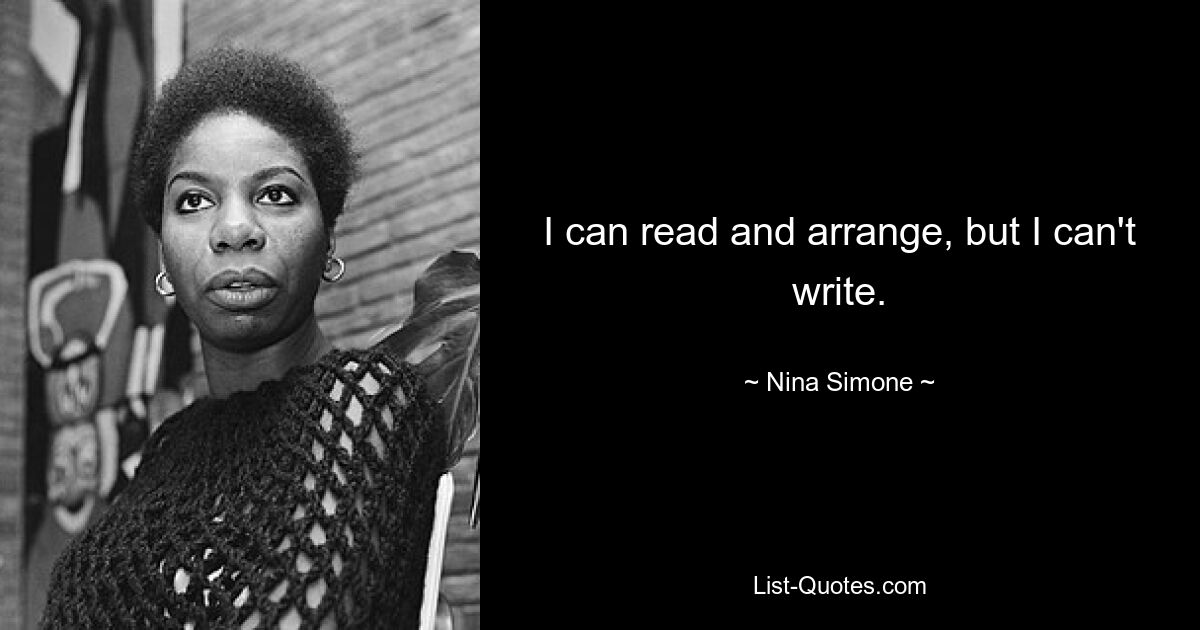 I can read and arrange, but I can't write.

~ Nina Simone ~

List-Quotes.com